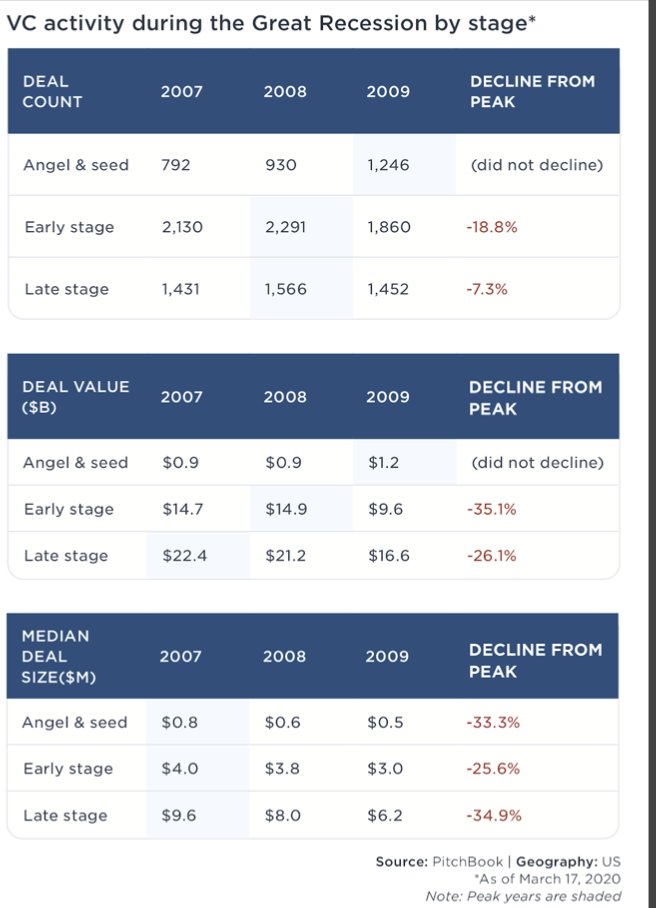 VC activity during the Great Recession by stage*

| DEAL COUNT | 2007 | 2008 | 2009 | DECLINE FROM PEAK |
|---|---|---|---|---|
| Angel & seed | 792 | 930 | 1,246 | (did not decline) |
| Early stage | 2,130 | 2,291 | 1,860 | -18.8% |
| Late stage | 1,431 | 1,566 | 1,452 | -7.3% |

| DEAL VALUE ($B) | 2007 | 2008 | 2009 | DECLINE FROM PEAK |
|---|---|---|---|---|
| Angel & seed | $0.9 | $0.9 | $1.2 | (did not decline) |
| Early stage | $14.7 | $14.9 | $9.6 | -35.1% |
| Late stage | $22.4 | $21.2 | $16.6 | -26.1% |

| MEDIAN DEAL SIZE($M) | 2007 | 2008 | 2009 | DECLINE FROM PEAK |
|---|---|---|---|---|
| Angel & seed | $0.8 | $0.6 | $0.5 | -33.3% |
| Early stage | $4.0 | $3.8 | $3.0 | -25.6% |
| Late stage | $9.6 | $8.0 | $6.2 | -34.9% |

Source: PitchBook | Geography: US
*As of March 17, 2020
Note: Peak years are shaded